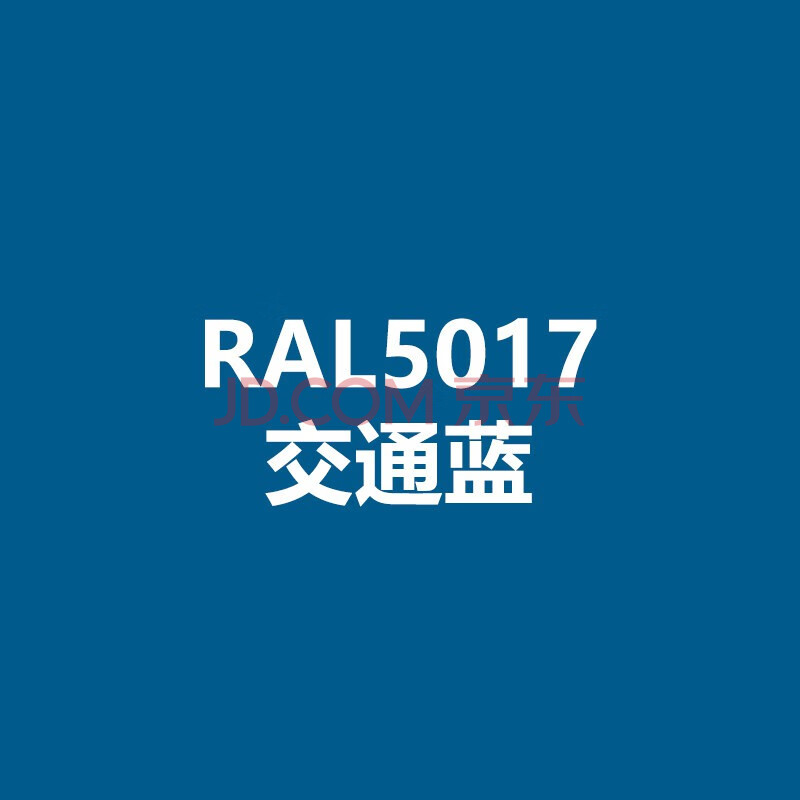 RAL5017
JD.COM 京东
交通蓝